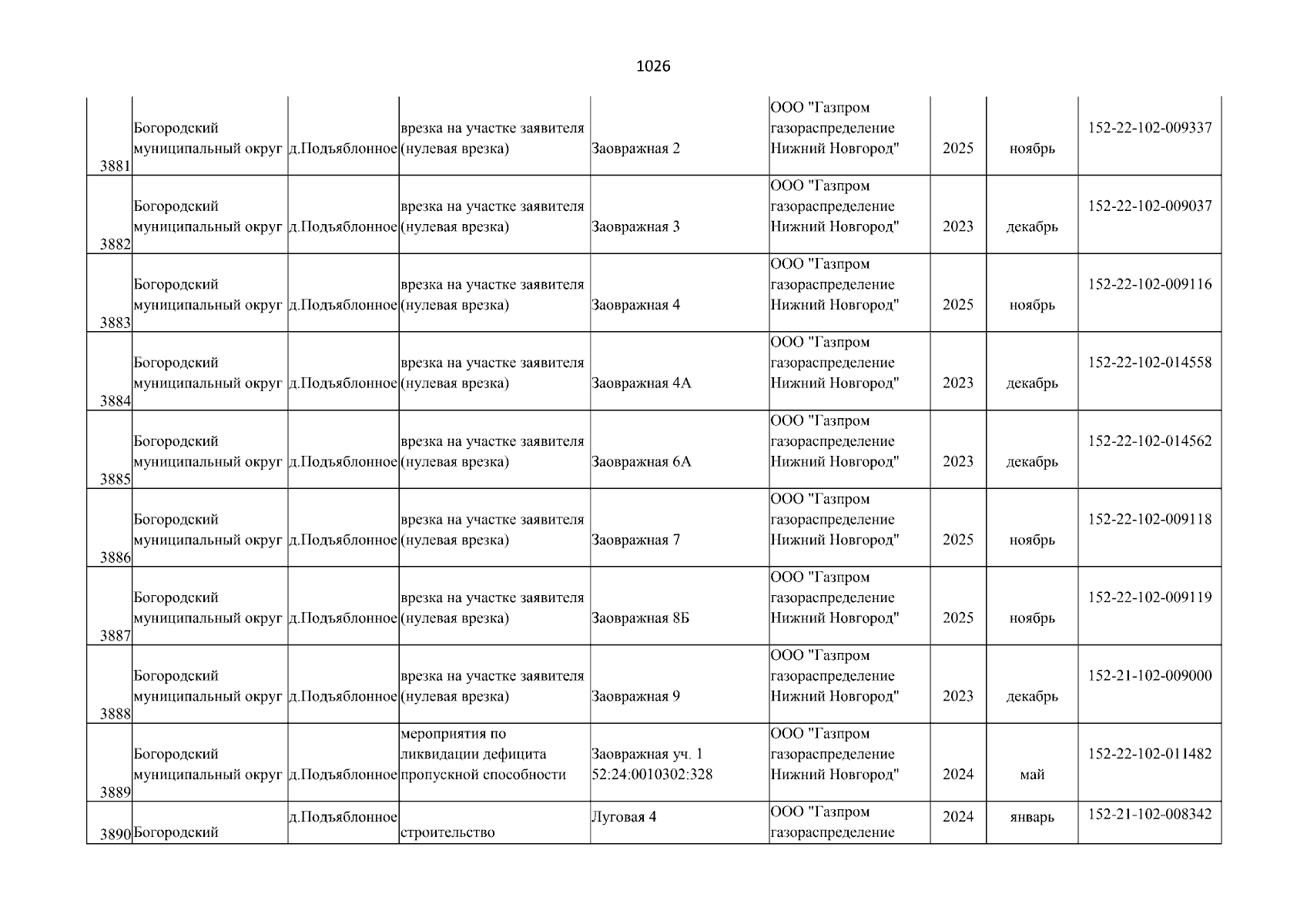 1026

| | | | | | | | | |
|---|---|---|---|---|---|---|---|---|
| 3881 | Богородский муниципальный округ | д.Подъяблонное | врезка на участке заявителя (нулевая врезка) | Заовражная 2 | ООО "Газпром газораспределение Нижний Новгород" | 2025 | ноябрь | 152-22-102-009337 |
| 3882 | Богородский муниципальный округ | д.Подъяблонное | врезка на участке заявителя (нулевая врезка) | Заовражная 3 | ООО "Газпром газораспределение Нижний Новгород" | 2023 | декабрь | 152-22-102-009037 |
| 3883 | Богородский муниципальный округ | д.Подъяблонное | врезка на участке заявителя (нулевая врезка) | Заовражная 4 | ООО "Газпром газораспределение Нижний Новгород" | 2025 | ноябрь | 152-22-102-009116 |
| 3884 | Богородский муниципальный округ | д.Подъяблонное | врезка на участке заявителя (нулевая врезка) | Заовражная 4А | ООО "Газпром газораспределение Нижний Новгород" | 2023 | декабрь | 152-22-102-014558 |
| 3885 | Богородский муниципальный округ | д.Подъяблонное | врезка на участке заявителя (нулевая врезка) | Заовражная 6А | ООО "Газпром газораспределение Нижний Новгород" | 2023 | декабрь | 152-22-102-014562 |
| 3886 | Богородский муниципальный округ | д.Подъяблонное | врезка на участке заявителя (нулевая врезка) | Заовражная 7 | ООО "Газпром газораспределение Нижний Новгород" | 2025 | ноябрь | 152-22-102-009118 |
| 3887 | Богородский муниципальный округ | д.Подъяблонное | врезка на участке заявителя (нулевая врезка) | Заовражная 8Б | ООО "Газпром газораспределение Нижний Новгород" | 2025 | ноябрь | 152-22-102-009119 |
| 3888 | Богородский муниципальный округ | д.Подъяблонное | врезка на участке заявителя (нулевая врезка) | Заовражная 9 | ООО "Газпром газораспределение Нижний Новгород" | 2023 | декабрь | 152-21-102-009000 |
| 3889 | Богородский муниципальный округ | д.Подъяблонное | мероприятия по ликвидации дефицита пропускной способности | Заовражная уч. 1 52:24:0010302:328 | ООО "Газпром газораспределение Нижний Новгород" | 2024 | май | 152-22-102-011482 |
| 3890 | Богородский | д.Подъяблонное | строительство | Луговая 4 | ООО "Газпром газораспределение | 2024 | январь | 152-21-102-008342 |